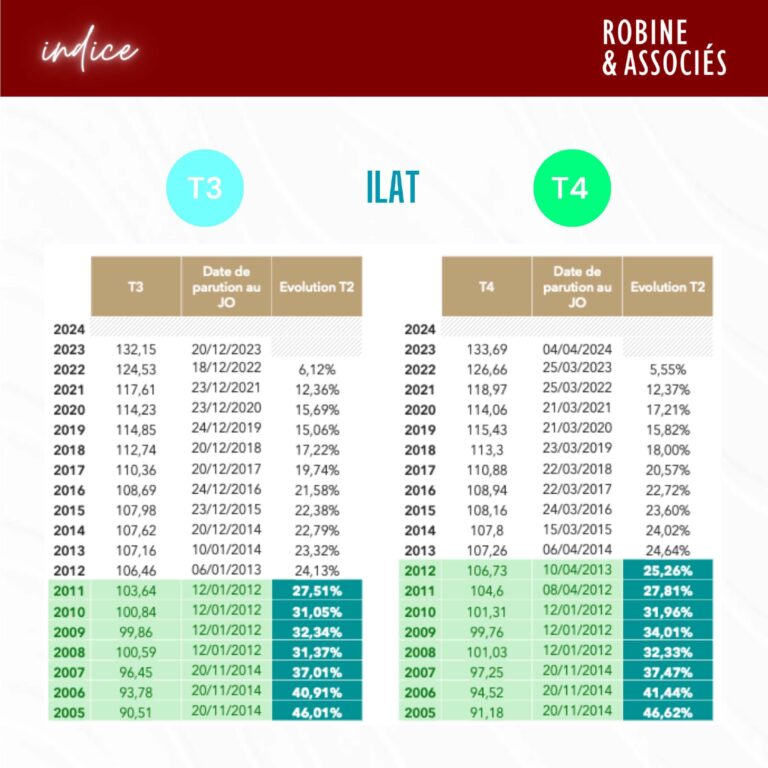 indice

ROBINE & ASSOCIÉS

T3

ILAT

T4

| | T3 | Date de parution au JO | Evolution T2 |
|---|---|---|---|
| 2024 | | | |
| 2023 | 132,15 | 20/12/2023 | |
| 2022 | 124,53 | 18/12/2022 | 6,12% |
| 2021 | 117,61 | 23/12/2021 | 12,36% |
| 2020 | 114,23 | 23/12/2020 | 15,69% |
| 2019 | 114,85 | 24/12/2019 | 15,06% |
| 2018 | 112,74 | 20/12/2018 | 17,22% |
| 2017 | 110,36 | 20/12/2017 | 19,74% |
| 2016 | 108,69 | 24/12/2016 | 21,58% |
| 2015 | 107,98 | 23/12/2015 | 22,38% |
| 2014 | 107,62 | 20/12/2014 | 22,79% |
| 2013 | 107,16 | 10/01/2014 | 23,32% |
| 2012 | 106,46 | 06/01/2013 | 24,13% |
| 2011 | 103,64 | 12/01/2012 | 27,51% |
| 2010 | 100,84 | 12/01/2012 | 31,05% |
| 2009 | 99,86 | 12/01/2012 | 32,34% |
| 2008 | 100,59 | 12/01/2012 | 31,37% |
| 2007 | 96,45 | 20/11/2014 | 37,01% |
| 2006 | 93,78 | 20/11/2014 | 40,91% |
| 2005 | 90,51 | 20/11/2014 | 46,01% |

| | T4 | Date de parution au JO | Evolution T2 |
|---|---|---|---|
| 2024 | | | |
| 2023 | 133,69 | 04/04/2024 | |
| 2022 | 126,66 | 25/03/2023 | 5,55% |
| 2021 | 118,97 | 25/03/2022 | 12,37% |
| 2020 | 114,06 | 21/03/2021 | 17,21% |
| 2019 | 115,43 | 21/03/2020 | 15,82% |
| 2018 | 113,3 | 23/03/2019 | 18,00% |
| 2017 | 110,88 | 22/03/2018 | 20,57% |
| 2016 | 108,94 | 22/03/2017 | 22,72% |
| 2015 | 108,16 | 24/03/2016 | 23,60% |
| 2014 | 107,8 | 15/03/2015 | 24,02% |
| 2013 | 107,26 | 06/04/2014 | 24,64% |
| 2012 | 106,73 | 10/04/2013 | 25,26% |
| 2011 | 104,6 | 08/04/2012 | 27,81% |
| 2010 | 101,31 | 12/01/2012 | 31,96% |
| 2009 | 99,76 | 12/01/2012 | 34,01% |
| 2008 | 101,03 | 12/01/2012 | 32,33% |
| 2007 | 97,25 | 20/11/2014 | 37,47% |
| 2006 | 94,52 | 20/11/2014 | 41,44% |
| 2005 | 91,18 | 20/11/2014 | 46,62% |